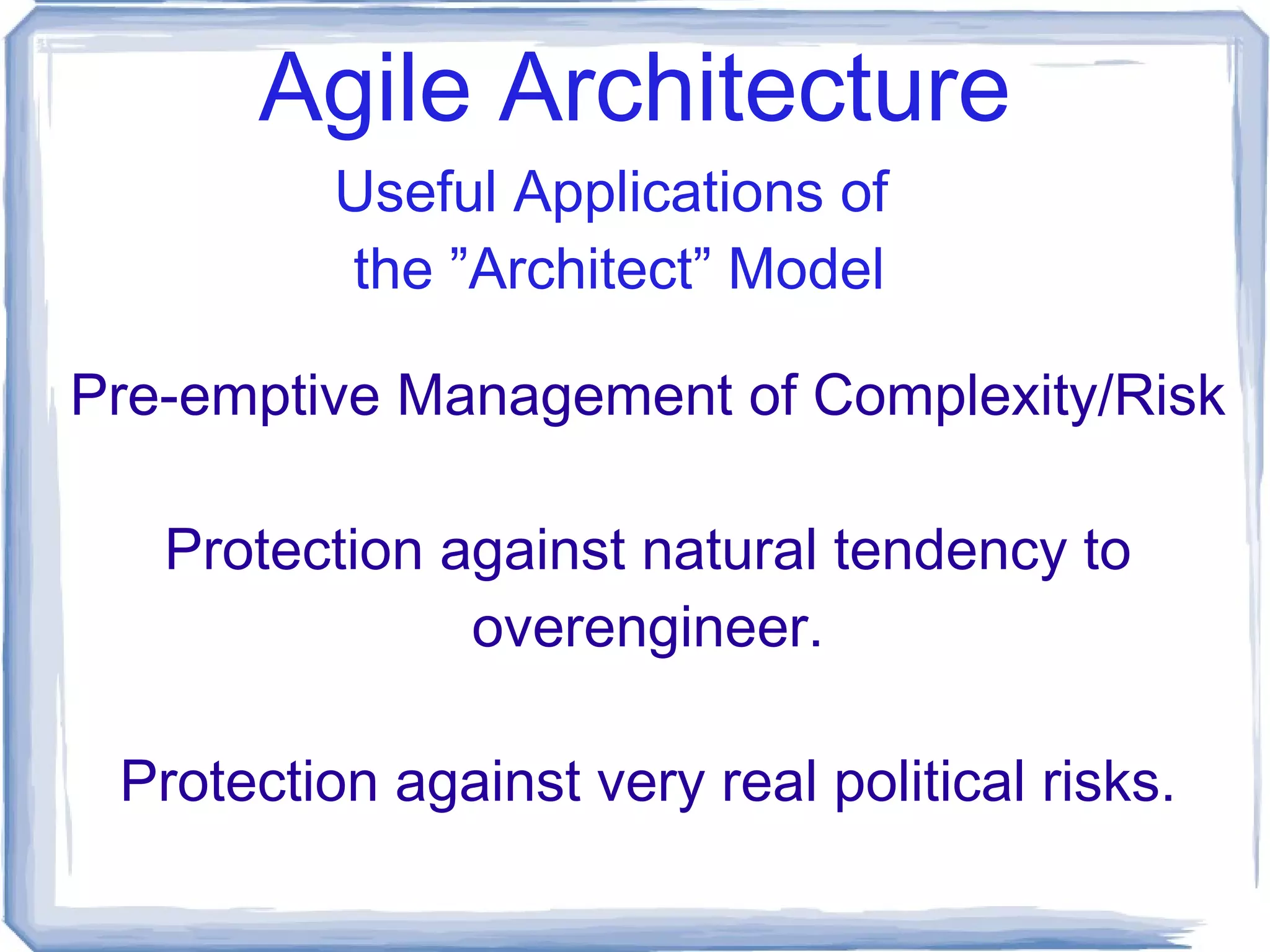 Agile Architecture

Useful Applications of the ”Architect” Model

Pre-emptive Management of Complexity/Risk

Protection against natural tendency to overengineer.

Protection against very real political risks.